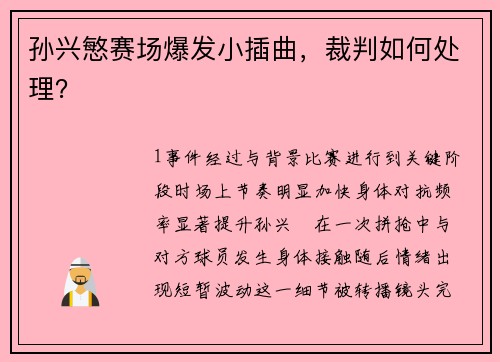 孙兴慜赛场爆发小插曲，裁判如何处理？

1事件经过与背景比赛进行到关键阶段时场上节奏明显加快身体对抗频率显著提升孙兴　在一次拼抢中与对方球员发生身体接触随后情绪出现短暂波动这一细节被转播镜头完